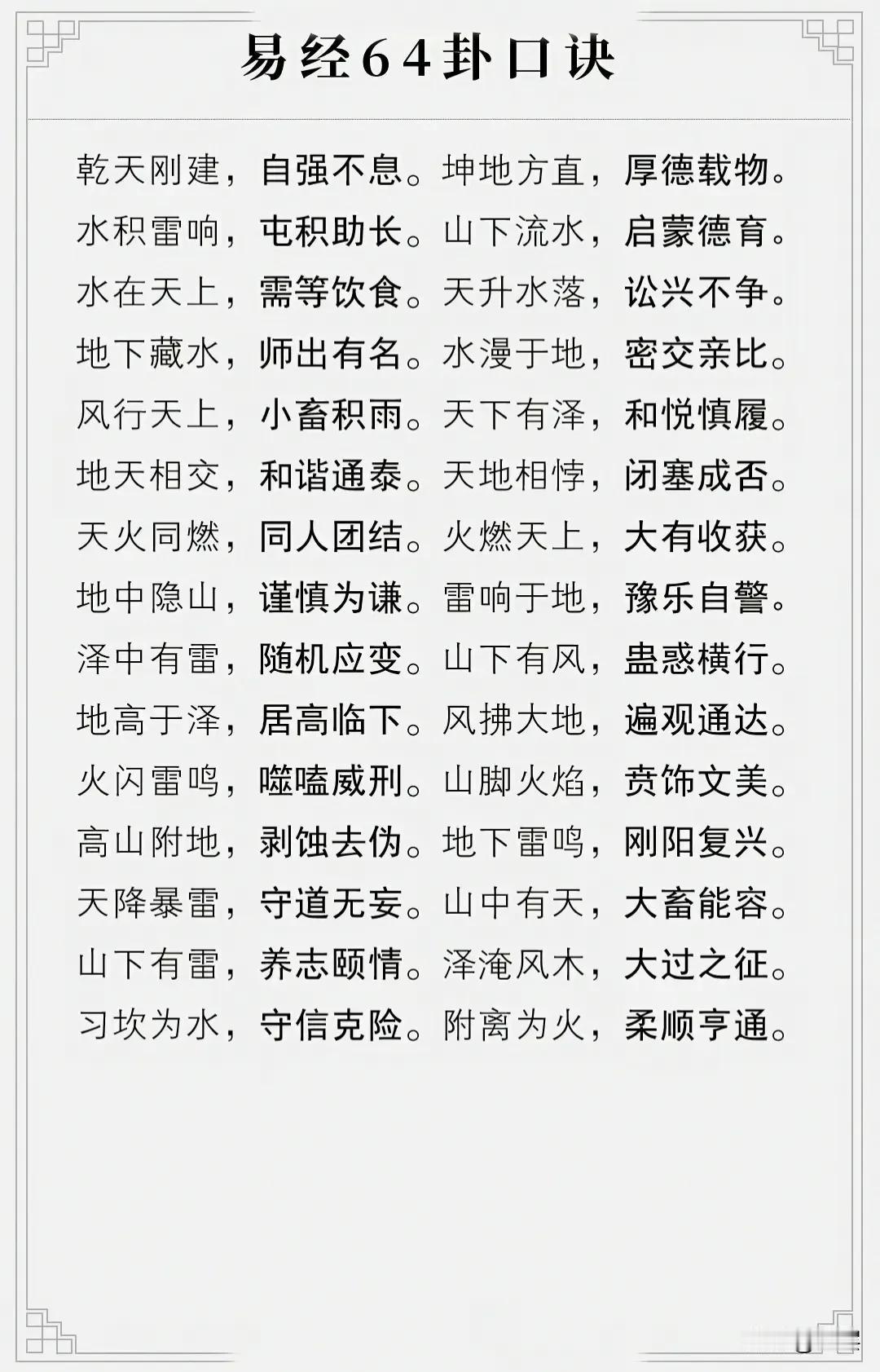 易经64卦口诀

乾天刚建，自强不息。坤地方直，厚德载物。
水积雷响，屯积助长。山下流水，启蒙德育。
水在天上，需等饮食。天升水落，讼兴不争。
地下藏水，师出有名。水漫于地，密交亲比。
风行天上，小畜积雨。天下有泽，和悦慎履。
地天相交，和谐通泰。天地相悖，闭塞成否。
天火同燃，同人团结。火燃天上，大有收获。
地中隐山，谨慎为谦。雷响于地，豫乐自警。
泽中有雷，随机应变。山下有风，蛊惑横行。
地高于泽，居高临下。风拂大地，遍观通达。
火闪雷鸣，噬嗑威刑。山脚火焰，贲饰文美。
高山附地，剥蚀去伪。地下雷鸣，刚阳复兴。
天降暴雷，守道无妄。山中有天，大畜能容。
山下有雷，养志颐情。泽淹风木，大过之征。
习坎为水，守信克险。附离为火，柔顺亨通。